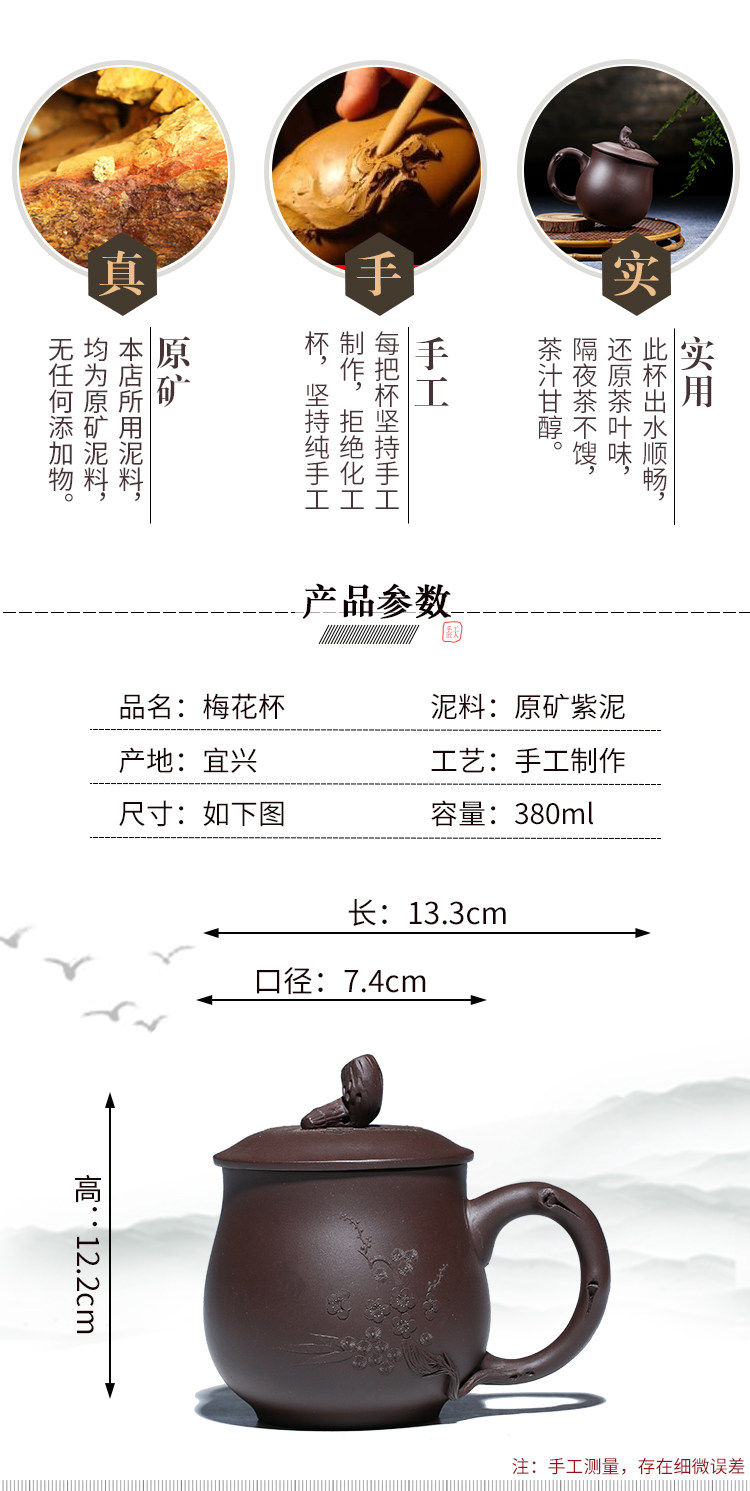 真

原矿

本店所用泥料，均为原矿泥料，无任何添加物。

手

手工

每把杯坚持手工制作，拒绝化工杯，坚持纯手工

实

实用

此杯出水顺畅，还原茶叶味，隔夜茶不馊，茶汁甘醇。

产品参数

品名：梅花杯 泥料：原矿紫泥

产地：宜兴 工艺：手工制作

尺寸：如下图 容量：380ml

长：13.3cm

口径：7.4cm

高：12.2cm

注：手工测量，存在细微误差